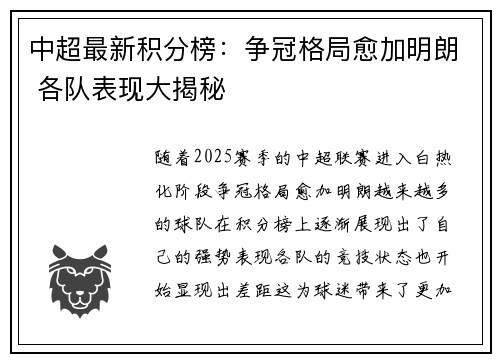 中超最新积分榜：争冠格局愈加明朗 各队表现大揭秘

随着2025赛季的中超联赛进入白热化阶段争冠格局愈加明朗越来越多的球队在积分榜上逐渐展现出了自己的强势表现各队的竞技状态也开始显现出差距这为球迷带来了更加